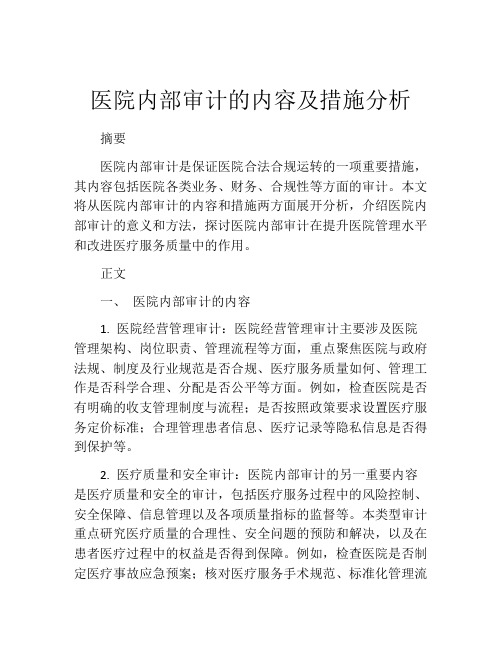 医院内部审计的内容及措施分析

摘要

医院内部审计是保证医院合法合规运转的一项重要措施，其内容包括医院各类业务、财务、合规性等方面的审计。本文将从医院内部审计的内容和措施两方面展开分析，介绍医院内部审计的意义和方法，探讨医院内部审计在提升医院管理水平和改进医疗服务质量中的作用。

正文

一、 医院内部审计的内容

1. 医院经营管理审计：医院经营管理审计主要涉及医院管理架构、岗位职责、管理流程等方面，重点聚焦医院与政府法规、制度及行业规范是否合规、医疗服务质量如何、管理工作是否科学合理、分配是否公平等方面。例如，检查医院是否有明确的收支管理制度与流程；是否按照政策要求设置医疗服务定价标准；合理管理患者信息、医疗记录等隐私信息是否得到保护等。

2. 医疗质量和安全审计：医院内部审计的另一重要内容是医疗质量和安全的审计，包括医疗服务过程中的风险控制、安全保障、信息管理以及各项质量指标的监督等。本类型审计重点研究医疗质量的合理性、安全问题的预防和解决，以及在患者医疗过程中的权益是否得到保障。例如，检查医院是否制定医疗事故应急预案；核对医疗服务手术规范、标准化管理流